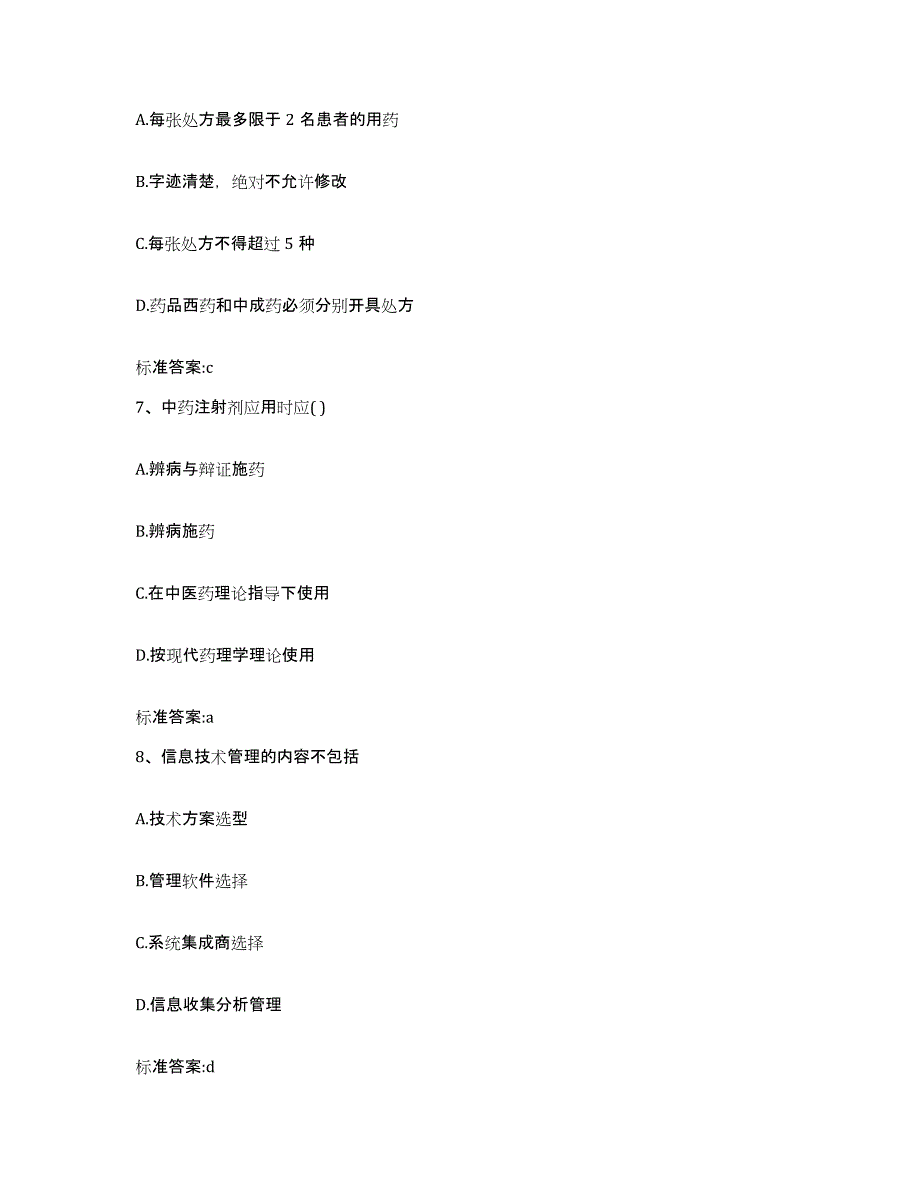 A.每张处方最多限于 2 名患者的用药

B.字迹清楚，绝对不允许修改

C.每张处方不得超过 5 种

D.药品西药和中成药必须分别开具处方

标准答案:c

7、中药注射剂应用时应( )

A.辨病与辩证施药

B.辨病施药

C.在中医药理论指导下使用

D.按现代药理学理论使用

标准答案:a

8、信息技术管理的内容不包括

A.技术方案选型

B.管理软件选择

C.系统集成商选择

D.信息收集分析管理

标准答案:d